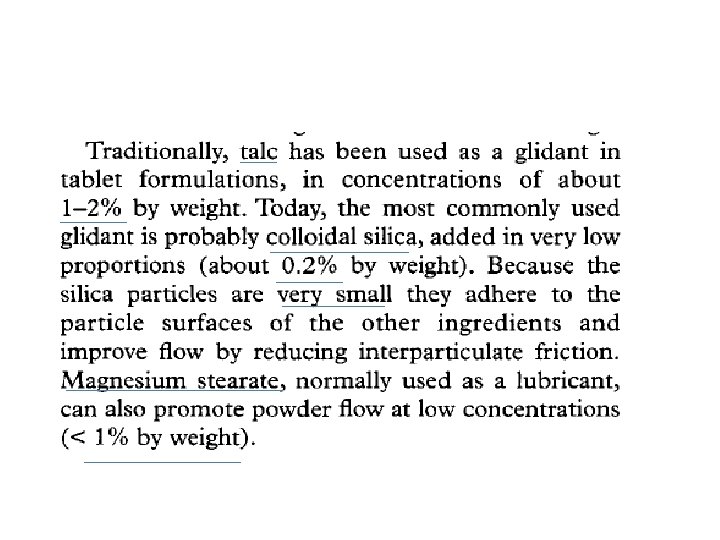 Traditionally, talc has been used as a glidant in tablet formulations, in concentrations of about 1–2% by weight. Today, the most commonly used glidant is probably colloidal silica, added in very low proportions (about 0.2% by weight). Because the silica particles are very small they adhere to the particle surfaces of the other ingredients and improve flow by reducing interparticulate friction. Magnesium stearate, normally used as a lubricant, can also promote powder flow at low concentrations (< 1% by weight).